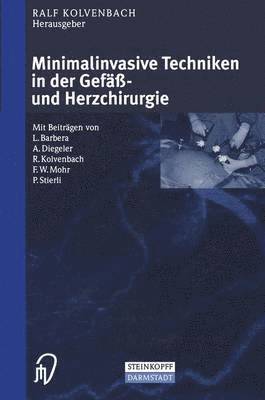 RALF KOLVENBACH
Herausgeber

Minimalinvasive Techniken in der Gefäß- und Herzchirurgie

Mit Beiträgen von
L. Barbera
A. Diegeler
R. Kolvenbach
F. W. Mohr
P. Stierli

STEINKOPFF
DARMSTADT